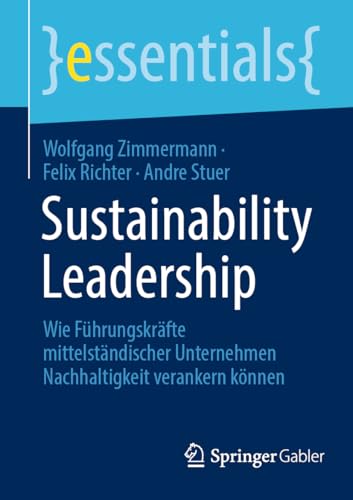 }essentials{

Wolfgang Zimmermann · Felix Richter · Andre Stuer

Sustainability Leadership

Wie Führungskräfte mittelständischer Unternehmen Nachhaltigkeit verankern können

Springer Gabler